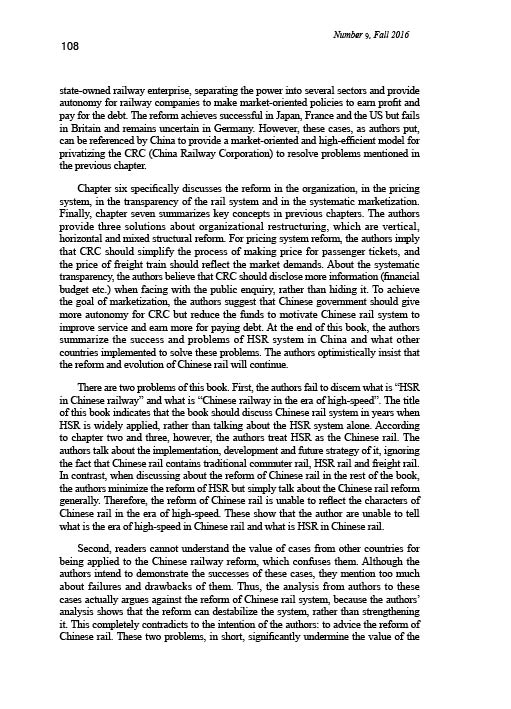 Number 9, Fall 2016

108

state-owned railway enterprise, separating the power into several sectors and provide autonomy for railway companies to make market-oriented policies to earn profit and pay for the debt. The reform achieves successful in Japan, France and the US but fails in Britain and remains uncertain in Germany. However, these cases, as authors put, can be referenced by China to provide a market-oriented and high-efficient model for privatizing the CRC (China Railway Corporation) to resolve problems mentioned in the previous chapter.

Chapter six specifically discusses the reform in the organization, in the pricing system, in the transparency of the rail system and in the systematic marketization. Finally, chapter seven summarizes key concepts in previous chapters. The authors provide three solutions about organizational restructuring, which are vertical, horizontal and mixed structural reform. For pricing system reform, the authors imply that CRC should simplify the process of making price for passenger tickets, and the price of freight train should reflect the market demands. About the systematic transparency, the authors believe that CRC should disclose more information (financial budget etc.) when facing with the public enquiry, rather than hiding it. To achieve the goal of marketization, the authors suggest that Chinese government should give more autonomy for CRC but reduce the funds to motivate Chinese rail system to improve service and earn more for paying debt. At the end of this book, the authors summarize the success and problems of HSR system in China and what other countries implemented to solve these problems. The authors optimistically insist that the reform and evolution of Chinese rail will continue.

There are two problems of this book. First, the authors fail to discern what is "HSR in Chinese railway" and what is "Chinese railway in the era of high-speed". The title of this book indicates that the book should discuss Chinese rail system in years when HSR is widely applied, rather than talking about the HSR system alone. According to chapter two and three, however, the authors treat HSR as the Chinese rail. The authors talk about the implementation, development and future strategy of it, ignoring the fact that Chinese rail contains traditional commuter rail, HSR rail and freight rail. In contrast, when discussing about the reform of Chinese rail in the rest of the book, the authors minimize the reform of HSR but simply talk about the Chinese rail reform generally. Therefore, the reform of Chinese rail is unable to reflect the characters of Chinese rail in the era of high-speed. These show that the author are unable to tell what is the era of high-speed in Chinese rail and what is HSR in Chinese rail.

Second, readers cannot understand the value of cases from other countries for being applied to the Chinese railway reform, which confuses them. Although the authors intend to demonstrate the successes of these cases, they mention too much about failures and drawbacks of them. Thus, the analysis from authors to these cases actually argues against the reform of Chinese rail system, because the authors' analysis shows that the reform can destabilize the system, rather than strengthening it. This completely contradicts to the intention of the authors: to advice the reform of Chinese rail. These two problems, in short, significantly undermine the value of the